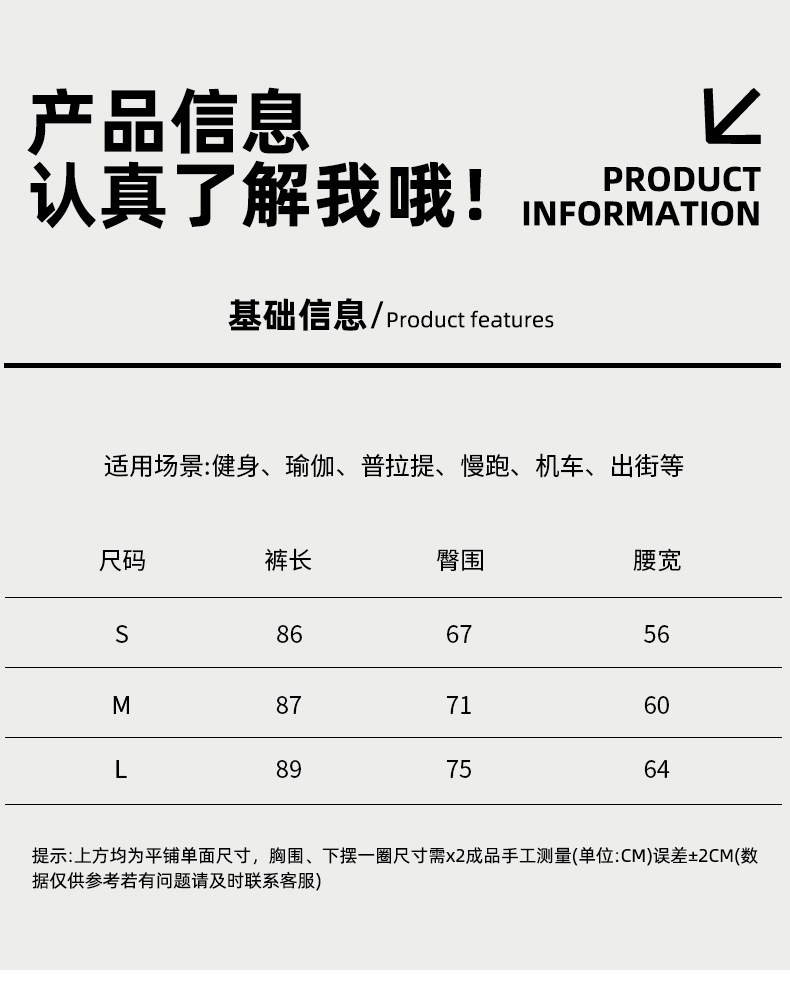 产品信息
认真了解我哦！

PRODUCT
INFORMATION

基础信息/Product features

适用场景:健身、瑜伽、普拉提、慢跑、机车、出街等

| 尺码 | 裤长 | 臀围 | 腰宽 |
|---|---|---|---|
| S | 86 | 67 | 56 |
| M | 87 | 71 | 60 |
| L | 89 | 75 | 64 |

提示:上方均为平铺单面尺寸，胸围、下摆一圈尺寸需x2成品手工测量(单位:CM)误差±2CM(数据仅供参考若有问题请及时联系客服)